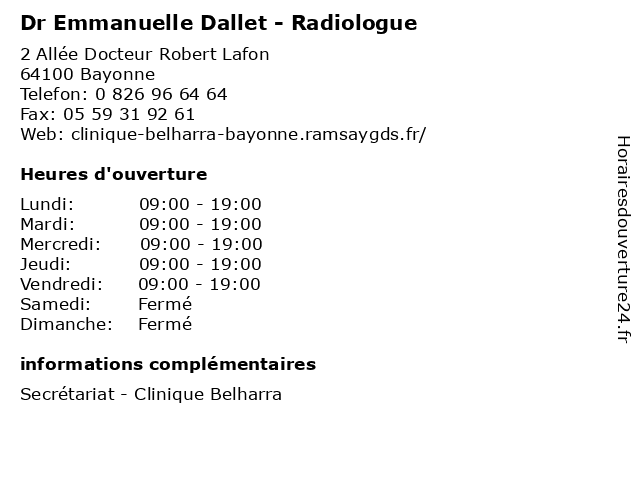 Dr Emmanuelle Dallet - Radiologue

2 Allée Docteur Robert Lafon
64100 Bayonne
Telefon: 0 826 96 64 64
Fax: 05 59 31 92 61
Web: clinique-belharra-bayonne.ramsaygds.fr/

Heures d'ouverture

| | |
|---|---|
| Lundi: | 09:00 - 19:00 |
| Mardi: | 09:00 - 19:00 |
| Mercredi: | 09:00 - 19:00 |
| Jeudi: | 09:00 - 19:00 |
| Vendredi: | 09:00 - 19:00 |
| Samedi: | Fermé |
| Dimanche: | Fermé |

informations complémentaires

Secrétariat - Clinique Belharra

Horairesdouverture24.fr